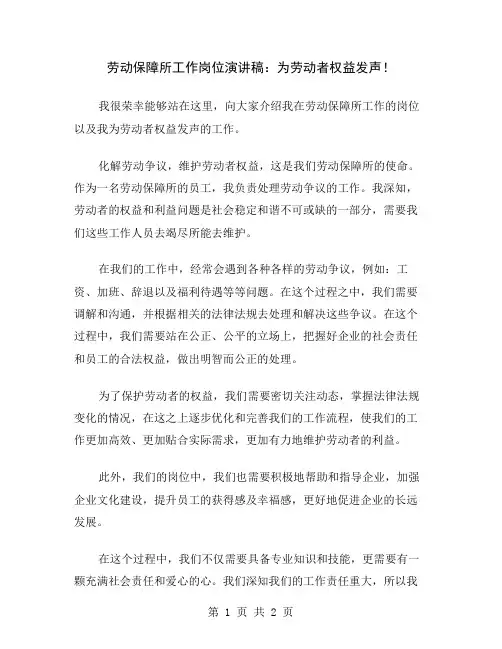 劳动保障所工作岗位演讲稿：为劳动者权益发声！

我很荣幸能够站在这里，向大家介绍我在劳动保障所工作的岗位以及我为劳动者权益发声的工作。

化解劳动争议，维护劳动者权益，这是我们劳动保障所的使命。作为一名劳动保障所的员工，我负责处理劳动争议的工作。我深知，劳动者的权益和利益问题是社会稳定和谐不可或缺的一部分，需要我们这些工作人员去竭尽所能去维护。

在我们的工作中，经常会遇到各种各样的劳动争议，例如：工资、加班、辞退以及福利待遇等等问题。在这个过程之中，我们需要调解和沟通，并根据相关的法律法规去处理和解决这些争议。在这个过程中，我们需要站在公正、公平的立场上，把握好企业的社会责任和员工的合法权益，做出明智而公正的处理。

为了保护劳动者的权益，我们需要密切关注动态，掌握法律法规变化的情况，在这之上逐步优化和完善我们的工作流程，使我们的工作更加高效、更加贴合实际需求，更加有力地维护劳动者的利益。

此外，我们的岗位中，我们也需要积极地帮助和指导企业，加强企业文化建设，提升员工的获得感及幸福感，更好地促进企业的长远发展。

在这个过程中，我们不仅需要具备专业知识和技能，更需要有一颗充满社会责任和爱心的心。我们深知我们的工作责任重大，所以我

第 1 页 共 2 页